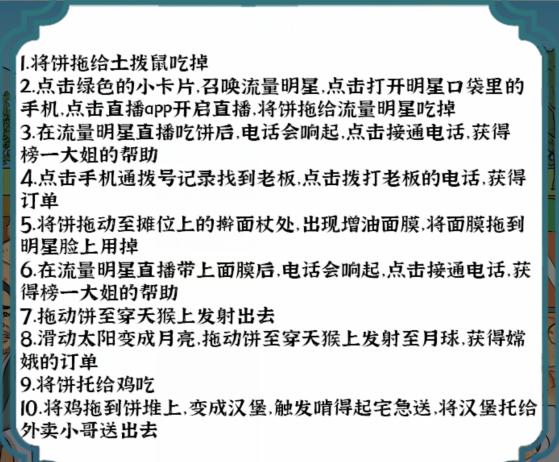 1.将饼拖给土拨鼠吃掉
2.点击绿色的小卡片,召唤流量明星,点击打开明星口袋里的手机,点击直播app开启直播,将饼拖给流量明星吃掉
3.在流量明星直播吃饼后,电话会响起,点击接通电话,获得榜一大姐的帮助
4.点击手机通拨号记录找到老板,点击拨打老板的电话,获得订单
5.将饼拖动至摊位上的擀面杖处,出现增油面膜,将面膜拖到明星脸上用掉
6.在流量明星直播带上面膜后,电话会响起,点击接通电话,获得榜一大姐的帮助
7.拖动饼至穿天猴上发射出去
8.滑动太阳变成月亮,拖动饼至穿天猴上发射至月球,获得嫦娥的订单
9.将饼托给鸡吃
10.将鸡拖到饼堆上,变成汉堡,触发啃得起宅急送,将汉堡托给外卖小哥送出去